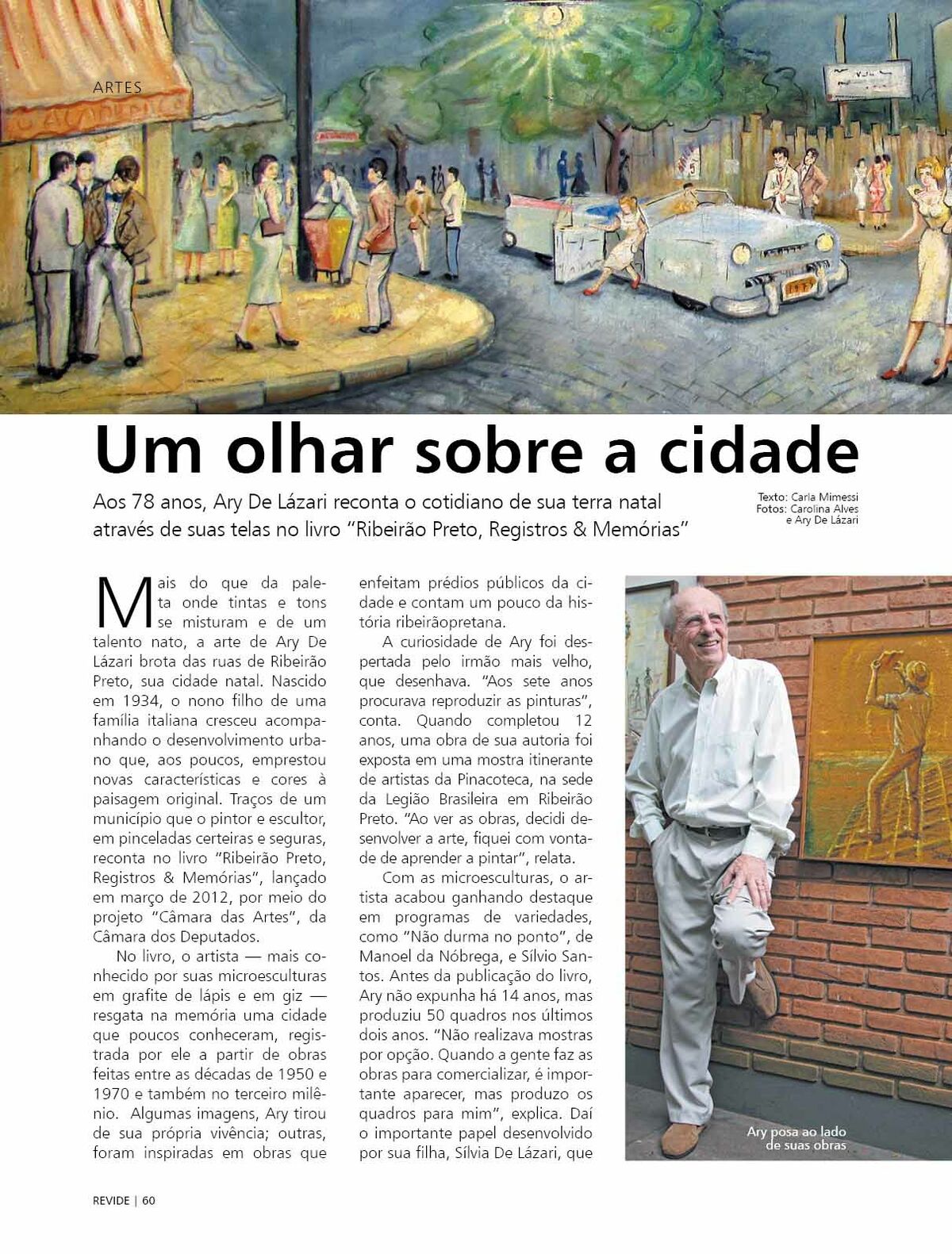 ARTES

Um olhar sobre a cidade

Aos 78 anos, Ary De Lázari reconta o cotidiano de sua terra natal através de suas telas no livro "Ribeirão Preto, Registros & Memórias"

Texto: Carla Mimessi
Fotos: Carolina Alves e Ary De Lázari

Mais do que da paleta onde tintas e tons se misturam e de um talento nato, a arte de Ary De Lázari brota das ruas de Ribeirão Preto, sua cidade natal. Nascido em 1934, o nono filho de uma família italiana cresceu acompanhando o desenvolvimento urbano que, aos poucos, emprestou novas características e cores à paisagem original. Traços de um município que o pintor e escultor, em pinceladas certeiras e seguras, reconta no livro "Ribeirão Preto, Registros & Memórias", lançado em março de 2012, por meio do projeto "Câmara das Artes", da Câmara dos Deputados.

No livro, o artista — mais conhecido por suas microesculturas em grafite de lápis e em giz — resgata na memória uma cidade que poucos conheceram, registrada por ele a partir de obras feitas entre as décadas de 1950 e 1970 e também no terceiro milênio. Algumas imagens, Ary tirou de sua própria vivência; outras, foram inspiradas em obras que enfeitam prédios públicos da cidade e contam um pouco da história ribeirãopretana.

A curiosidade de Ary foi despertada pelo irmão mais velho, que desenhava. "Aos sete anos procurava reproduzir as pinturas", conta. Quando completou 12 anos, uma obra de sua autoria foi exposta em uma mostra itinerante de artistas da Pinacoteca, na sede da Legião Brasileira em Ribeirão Preto. "Ao ver as obras, decidi desenvolver a arte, fiquei com vontade de aprender a pintar", relata.

Com as microesculturas, o artista acabou ganhando destaque em programas de variedades, como "Não durma no ponto", de Manoel da Nóbrega, e Sílvio Santos. Antes da publicação do livro, Ary não expunha há 14 anos, mas produziu 50 quadros nos últimos dois anos. "Não realizava mostras por opção. Quando a gente faz as obras para comercializar, é importante aparecer, mas produzo os quadros para mim", explica. Daí o importante papel desenvolvido por sua filha, Sílvia De Lázari, que

Ary posa ao lado de suas obras

REVIDE | 60